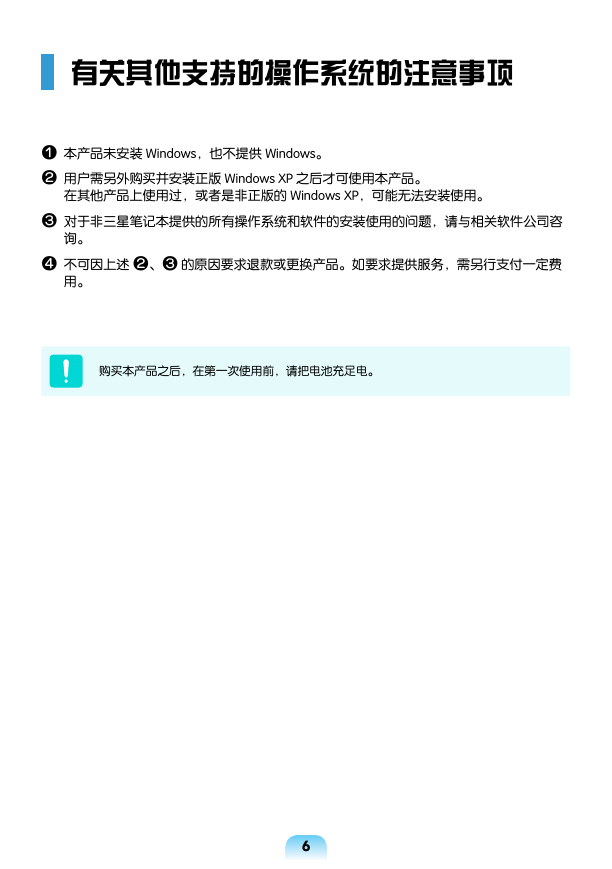 有关其他支持的操作系统的注意事项

❶ 本产品未安装 Windows，也不提供 Windows。

❷ 用户需另外购买并安装正版 Windows XP 之后才可使用本产品。
在其他产品上使用过，或者是非正版的 Windows XP，可能无法安装使用。

❸ 对于非三星笔记本提供的所有操作系统和软件的安装使用的问题，请与相关软件公司咨询。

❹ 不可因上述 ❷、❸ 的原因要求退款或更换产品。如要求提供服务，需另行支付一定费用。

购买本产品之后，在第一次使用前，请把电池充足电。

6